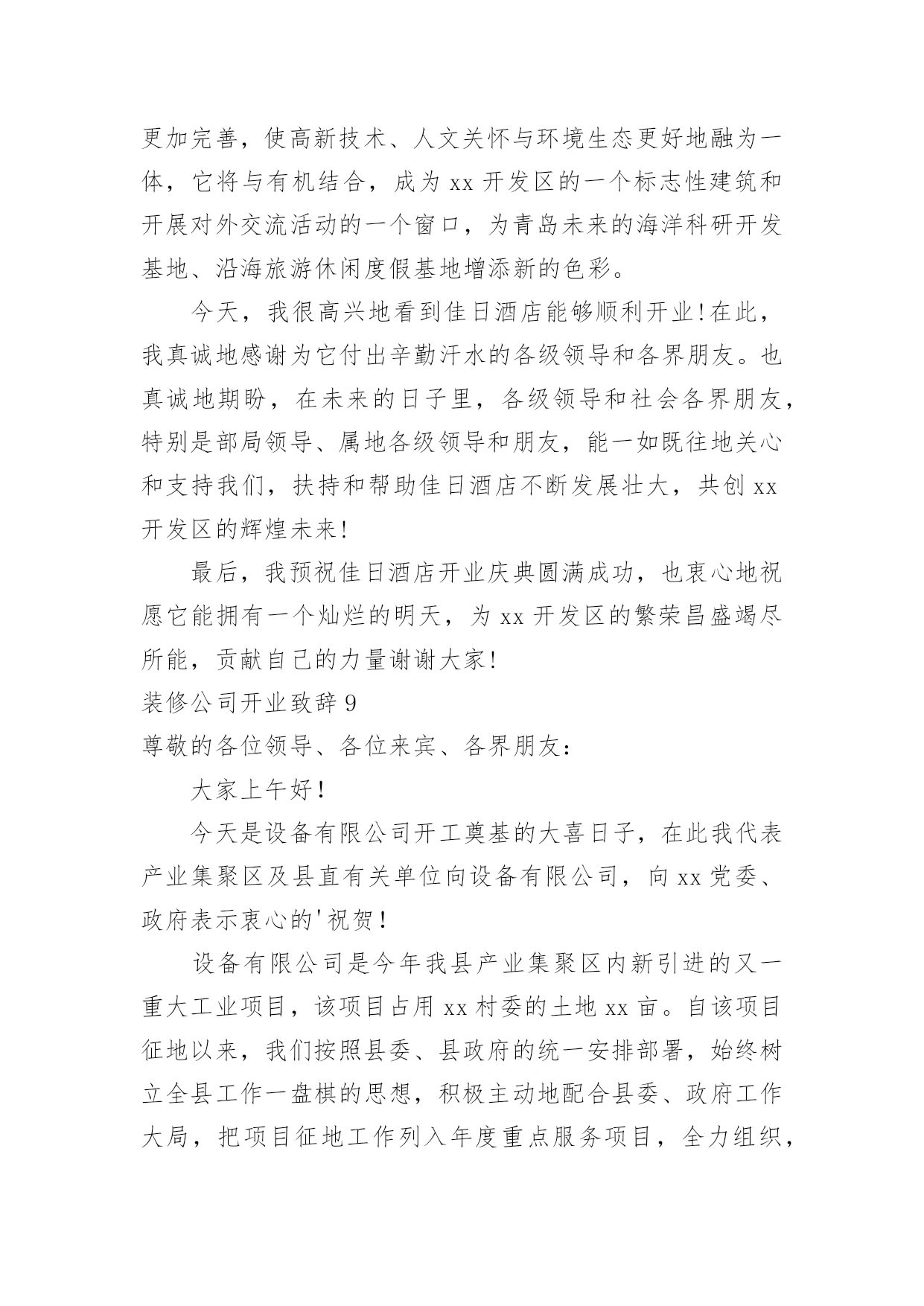 更加完善，使高新技术、人文关怀与环境生态更好地融为一体，它将与有机结合，成为 xx 开发区的一个标志性建筑和开展对外交流活动的一个窗口，为青岛未来的海洋科研开发基地、沿海旅游休闲度假基地增添新的色彩。

今天，我很高兴地看到佳日酒店能够顺利开业！在此，我真诚地感谢为它付出辛勤汗水的各级领导和各界朋友。也真诚地期盼，在未来的日子里，各级领导和社会各界朋友，特别是部局领导、属地各级领导和朋友，能一如既往地关心和支持我们，扶持和帮助佳日酒店不断发展壮大，共创 xx 开发区的辉煌未来！

最后，我预祝佳日酒店开业庆典圆满成功，也衷心地祝愿它能拥有一个灿烂的明天，为 xx 开发区的繁荣昌盛竭尽所能，贡献自己的力量谢谢大家！

装修公司开业致辞 9

尊敬的各位领导、各位来宾、各界朋友：

大家上午好！

今天是设备有限公司开工奠基的大喜日子，在此我代表产业集聚区及县直有关单位向设备有限公司，向 xx 党委、政府表示衷心的'祝贺！

设备有限公司是今年我县产业集聚区内新引进的又一重大工业项目，该项目占用 xx 村委的土地 xx 亩。自该项目征地以来，我们按照县委、县政府的统一安排部署，始终树立全县工作一盘棋的思想，积极主动地配合县委、政府工作大局，把项目征地工作列入年度重点服务项目，全力组织，